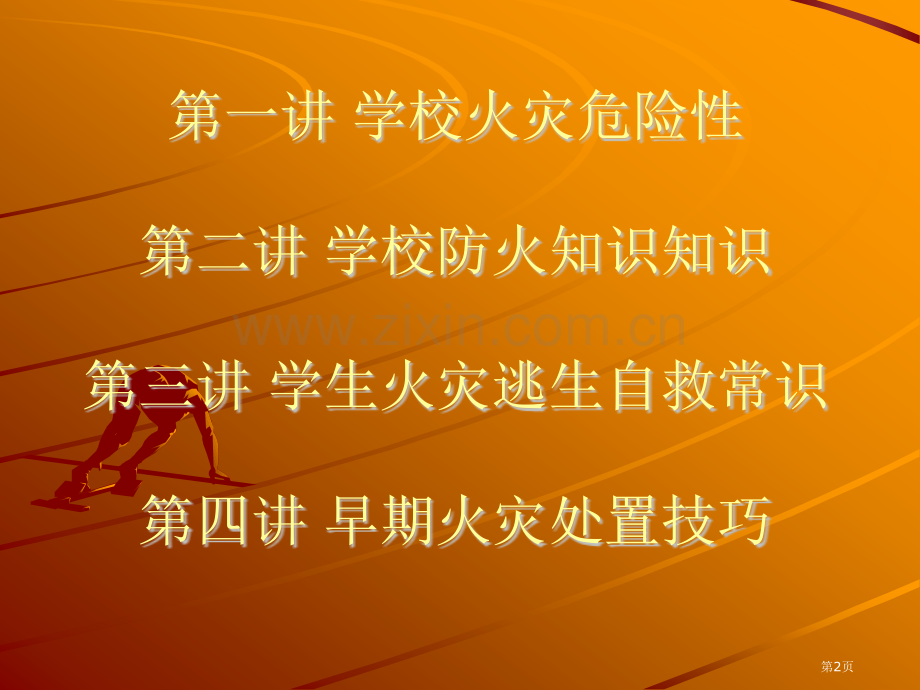 第一讲 学校火灾危险性

第二讲 学校防火知识知识

www.zixin.com.cn

第三讲 学生火灾逃生自救常识

第四讲 早期火灾处置技巧

第2页